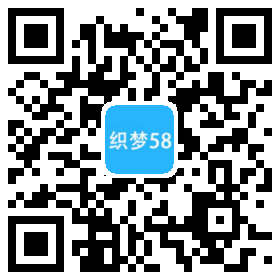 织梦58